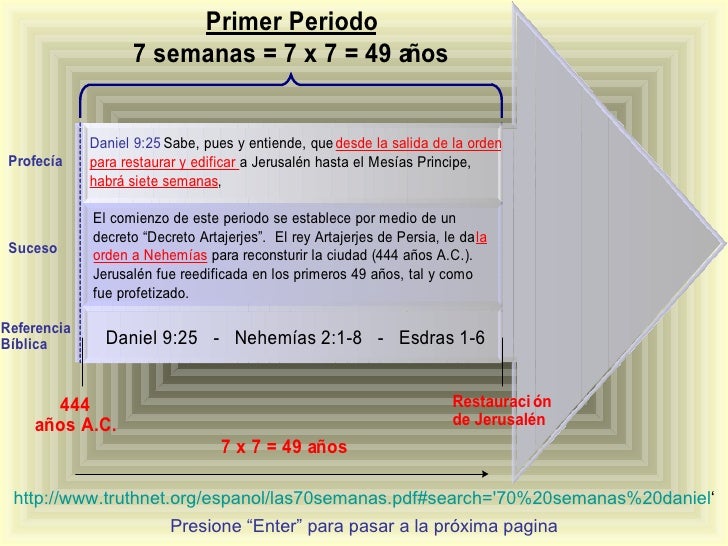 Primer Periodo

7 semanas = 7 x 7 = 49 años

Profecía

Daniel 9:25 Sabe, pues y entiende, que desde la salida de la orden para restaurar y edificar a Jerusalén hasta el Mesías Principe, habrá siete semanas,

Suceso

El comienzo de este periodo se establece por medio de un decreto "Decreto Artajerjes". El rey Artajerjes de Persia, le da la orden a Nehemías para reconsturir la ciudad (444 años A.C.). Jerusalén fue reedificada en los primeros 49 años, tal y como fue profetizado.

Referencia Bíblica

Daniel 9:25 - Nehemías 2:1-8 - Esdras 1-6

444
años A.C.

Restauraci ón
de Jerusalén

7 x 7 = 49 años

http://www.truthnet.org/espanol/las70semanas.pdf#search='70%20semanas%20daniel'

Presione "Enter" para pasar a la próxima pagina